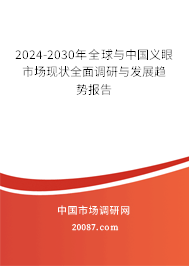 2024-2030年全球与中国义眼市场现状全面调研与发展趋势报告

中国市场调研网

20087.com